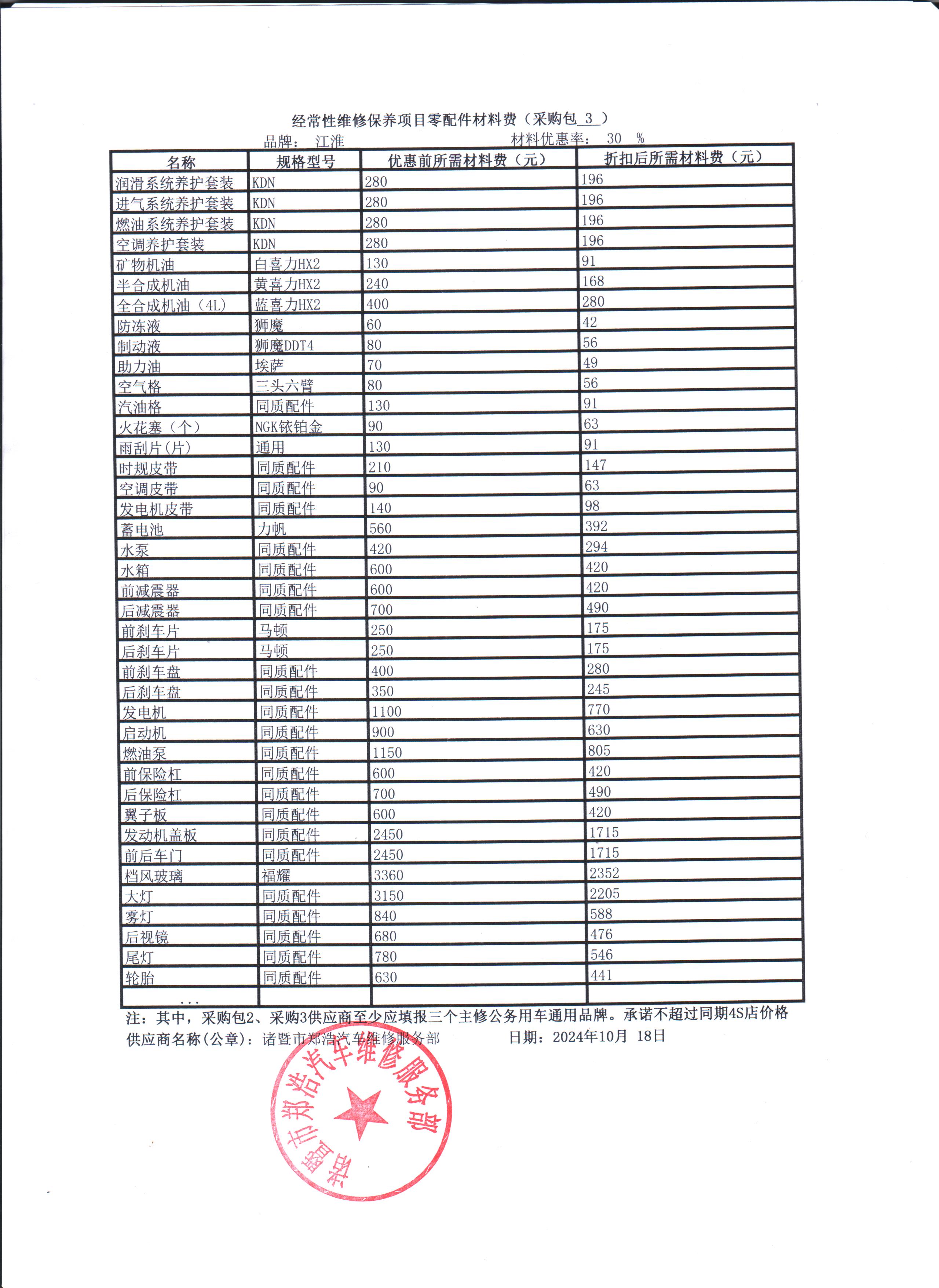 经常性维修保养项目零配件材料费（采购包_3_）

品牌： 江淮　　　　材料优惠率： 30 %

| 名称 | 规格型号 | 优惠前所需材料费（元） | 折扣后所需材料费（元） |
|---|---|---|---|
| 润滑系统养护套装 | KDN | 280 | 196 |
| 进气系统养护套装 | KDN | 280 | 196 |
| 燃油系统养护套装 | KDN | 280 | 196 |
| 空调养护套装 | KDN | 280 | 196 |
| 矿物机油 | 白喜力HX2 | 130 | 91 |
| 半合成机油 | 黄喜力HX2 | 240 | 168 |
| 全合成机油（4L） | 蓝喜力HX2 | 400 | 280 |
| 防冻液 | 狮魔 | 60 | 42 |
| 制动液 | 狮魔DDT4 | 80 | 56 |
| 助力油 | 埃萨 | 70 | 49 |
| 空气格 | 三头六臂 | 80 | 56 |
| 汽油格 | 同质配件 | 130 | 91 |
| 火花塞（个） | NGK铱铂金 | 90 | 63 |
| 雨刮片(片) | 通用 | 130 | 91 |
| 时规皮带 | 同质配件 | 210 | 147 |
| 空调皮带 | 同质配件 | 90 | 63 |
| 发电机皮带 | 同质配件 | 140 | 98 |
| 蓄电池 | 力帆 | 560 | 392 |
| 水泵 | 同质配件 | 420 | 294 |
| 水箱 | 同质配件 | 600 | 420 |
| 前减震器 | 同质配件 | 600 | 420 |
| 后减震器 | 同质配件 | 700 | 490 |
| 前刹车片 | 马顿 | 250 | 175 |
| 后刹车片 | 马顿 | 250 | 175 |
| 前刹车盘 | 同质配件 | 400 | 280 |
| 后刹车盘 | 同质配件 | 350 | 245 |
| 发电机 | 同质配件 | 1100 | 770 |
| 启动机 | 同质配件 | 900 | 630 |
| 燃油泵 | 同质配件 | 1150 | 805 |
| 前保险杠 | 同质配件 | 600 | 420 |
| 后保险杠 | 同质配件 | 700 | 490 |
| 翼子板 | 同质配件 | 600 | 420 |
| 发动机盖板 | 同质配件 | 2450 | 1715 |
| 前后车门 | 同质配件 | 2450 | 1715 |
| 档风玻璃 | 福耀 | 3360 | 2352 |
| 大灯 | 同质配件 | 3150 | 2205 |
| 雾灯 | 同质配件 | 840 | 588 |
| 后视镜 | 同质配件 | 680 | 476 |
| 尾灯 | 同质配件 | 780 | 546 |
| 轮胎 | 同质配件 | 630 | 441 |
| ... | | | |

注：其中，采购包2、采购3供应商至少应填报三个主修公务用车通用品牌。承诺不超过同期4S店价格

供应商名称(公章)：诸暨市郑浩汽车维修服务部　　　日期：2024年10月 18日

诸暨市郑浩汽车维修服务部